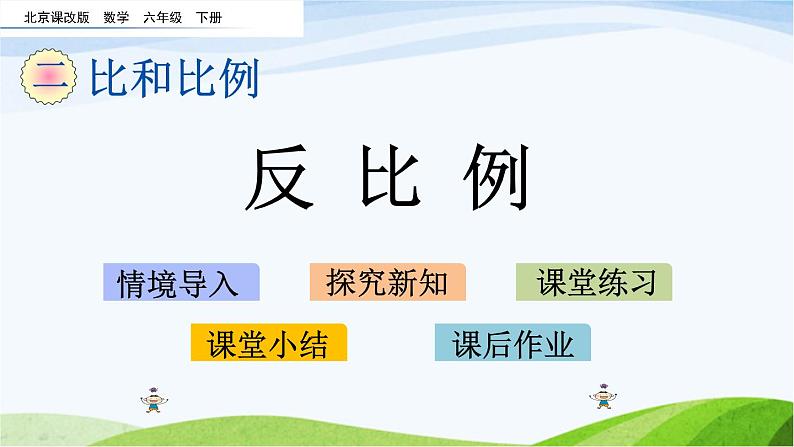 北京课改版 数学 六年级 下册

二 比和比例

反 比 例

情境导入

探究新知

课堂练习

课堂小结

课后作业